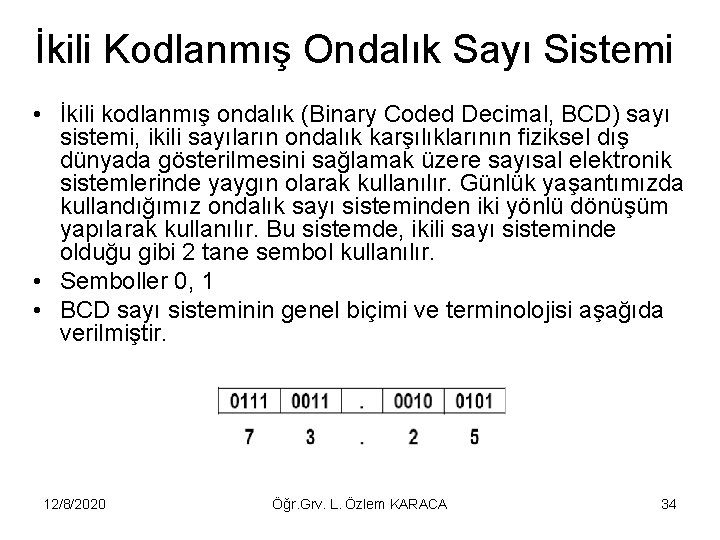 İkili Kodlanmış Ondalık Sayı Sistemi

• İkili kodlanmış ondalık (Binary Coded Decimal, BCD) sayı sistemi, ikili sayıların ondalık karşılıklarının fiziksel dış dünyada gösterilmesini sağlamak üzere sayısal elektronik sistemlerinde yaygın olarak kullanılır. Günlük yaşantımızda kullandığımız ondalık sayı sisteminden iki yönlü dönüşüm yapılarak kullanılır. Bu sistemde, ikili sayı sisteminde olduğu gibi 2 tane sembol kullanılır.
• Semboller 0, 1
• BCD sayı sisteminin genel biçimi ve terminolojisi aşağıda verilmiştir.

| 0111 | 0011 | . | 0010 | 0101 |
|---|---|---|---|---|
| 7 | 3 | . | 2 | 5 |

12/8/2020 Öğr.Grv. L. Özlem KARACA 34